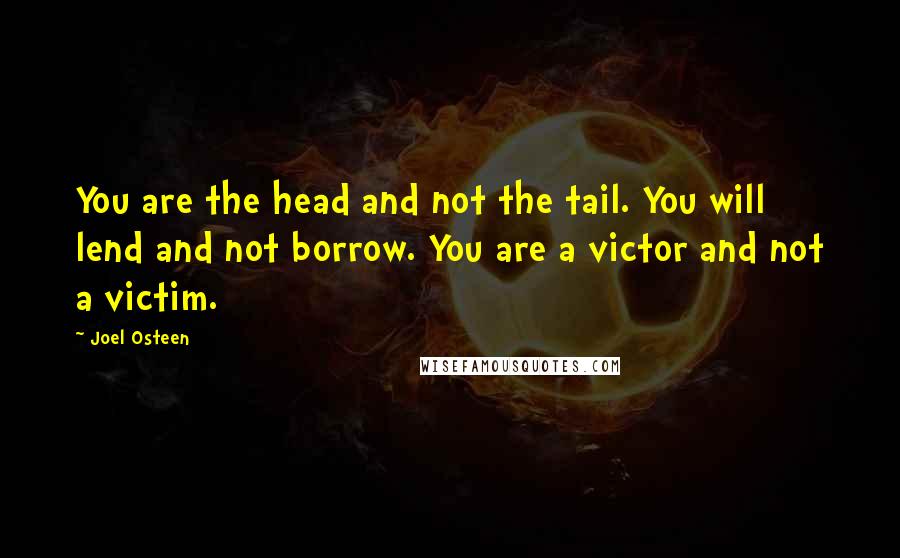 You are the head and not the tail. You will lend and not borrow. You are a victor and not a victim.

~ Joel Osteen

WISEFAMOUSQUOTES.COM